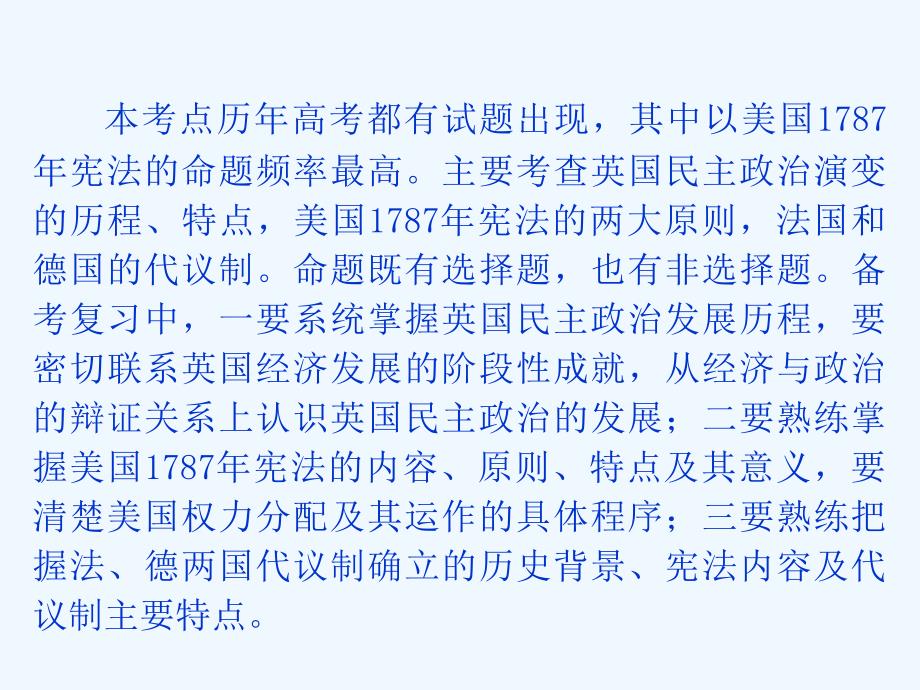 本考点历年高考都有试题出现，其中以美国1787年宪法的命题频率最高。主要考查英国民主政治演变的历程、特点，美国1787年宪法的两大原则，法国和德国的代议制。命题既有选择题，也有非选择题。备考复习中，一要系统掌握英国民主政治发展历程，要密切联系英国经济发展的阶段性成就，从经济与政治的辩证关系上认识英国民主政治的发展；二要熟练掌握美国1787年宪法的内容、原则、特点及其意义，要清楚美国权力分配及其运作的具体程序；三要熟练把握法、德两国代议制确立的历史背景、宪法内容及代议制主要特点。